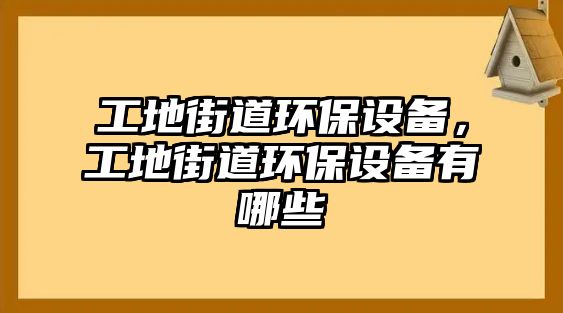 工地街道环保设备，工地街道环保设备有哪些